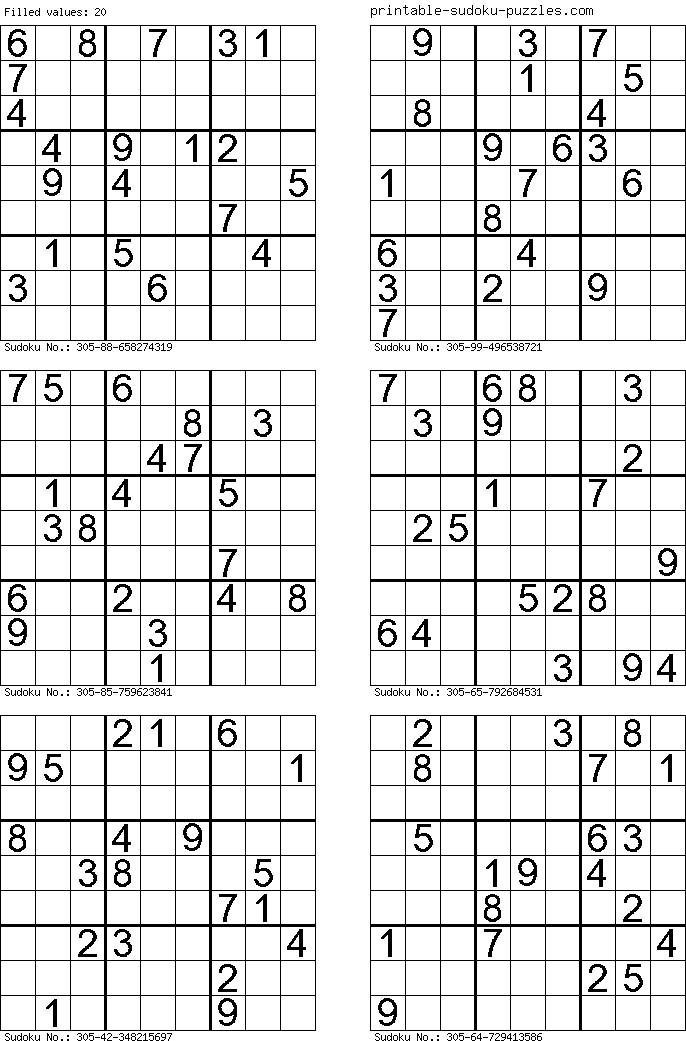 Filled values: 20

printable-sudoku-puzzles.com

| 6 |  | 8 |  | 7 |  | 3 | 1 |  |
|---|---|---|---|---|---|---|---|---|
| 7 |  |  |  |  |  |  |  |  |
| 4 |  |  |  |  |  |  |  |  |
|  | 4 |  | 9 |  | 1 | 2 |  |  |
|  | 9 |  | 4 |  |  |  |  | 5 |
|  |  |  |  |  |  | 7 |  |  |
|  | 1 |  | 5 |  |  |  | 4 |  |
| 3 |  |  |  | 6 |  |  |  |  |
|  |  |  |  |  |  |  |  |  |

Sudoku No.: 305-88-658274319

|  | 9 |  |  | 3 |  | 7 |  |  |
|---|---|---|---|---|---|---|---|---|
|  |  |  |  | 1 |  |  | 5 |  |
|  | 8 |  |  |  |  | 4 |  |  |
|  |  |  | 9 |  | 6 | 3 |  |  |
| 1 |  |  |  | 7 |  |  | 6 |  |
|  |  |  | 8 |  |  |  |  |  |
| 6 |  |  |  | 4 |  |  |  |  |
| 3 |  |  | 2 |  |  | 9 |  |  |
| 7 |  |  |  |  |  |  |  |  |

Sudoku No.: 305-99-496538721

| 7 | 5 |  | 6 |  |  |  |  |  |
|---|---|---|---|---|---|---|---|---|
|  |  |  |  |  | 8 |  | 3 |  |
|  |  |  |  | 4 | 7 |  |  |  |
|  | 1 |  | 4 |  |  | 5 |  |  |
|  | 3 | 8 |  |  |  |  |  |  |
|  |  |  |  |  |  | 7 |  |  |
| 6 |  |  | 2 |  |  | 4 |  | 8 |
| 9 |  |  |  | 3 |  |  |  |  |
|  |  |  |  | 1 |  |  |  |  |

Sudoku No.: 305-85-759623841

| 7 |  |  | 6 | 8 |  |  | 3 |  |
|---|---|---|---|---|---|---|---|---|
|  | 3 |  | 9 |  |  |  |  |  |
|  |  |  |  |  |  |  | 2 |  |
|  |  |  | 1 |  |  | 7 |  |  |
|  | 2 | 5 |  |  |  |  |  |  |
|  |  |  |  |  |  |  |  | 9 |
|  |  |  |  | 5 | 2 | 8 |  |  |
| 6 | 4 |  |  |  |  |  |  |  |
|  |  |  |  |  | 3 |  | 9 | 4 |

Sudoku No.: 305-65-792684531

|  |  |  | 2 | 1 |  | 6 |  |  |
|---|---|---|---|---|---|---|---|---|
| 9 | 5 |  |  |  |  |  |  | 1 |
|  |  |  |  |  |  |  |  |  |
| 8 |  |  | 4 |  | 9 |  |  |  |
|  |  | 3 | 8 |  |  |  | 5 |  |
|  |  |  |  |  |  | 7 | 1 |  |
|  |  | 2 | 3 |  |  |  |  | 4 |
|  |  |  |  |  |  | 2 |  |  |
|  | 1 |  |  |  |  | 9 |  |  |

Sudoku No.: 305-42-348215697

|  | 2 |  |  |  | 3 |  | 8 |  |
|---|---|---|---|---|---|---|---|---|
|  | 8 |  |  |  |  | 7 |  | 1 |
|  |  |  |  |  |  |  |  |  |
|  | 5 |  |  |  |  | 6 | 3 |  |
|  |  |  | 1 | 9 |  | 4 |  |  |
|  |  |  | 8 |  |  |  | 2 |  |
| 1 |  |  | 7 |  |  |  |  | 4 |
|  |  |  |  |  |  | 2 | 5 |  |
| 9 |  |  |  |  |  |  |  |  |

Sudoku No.: 305-64-729413586